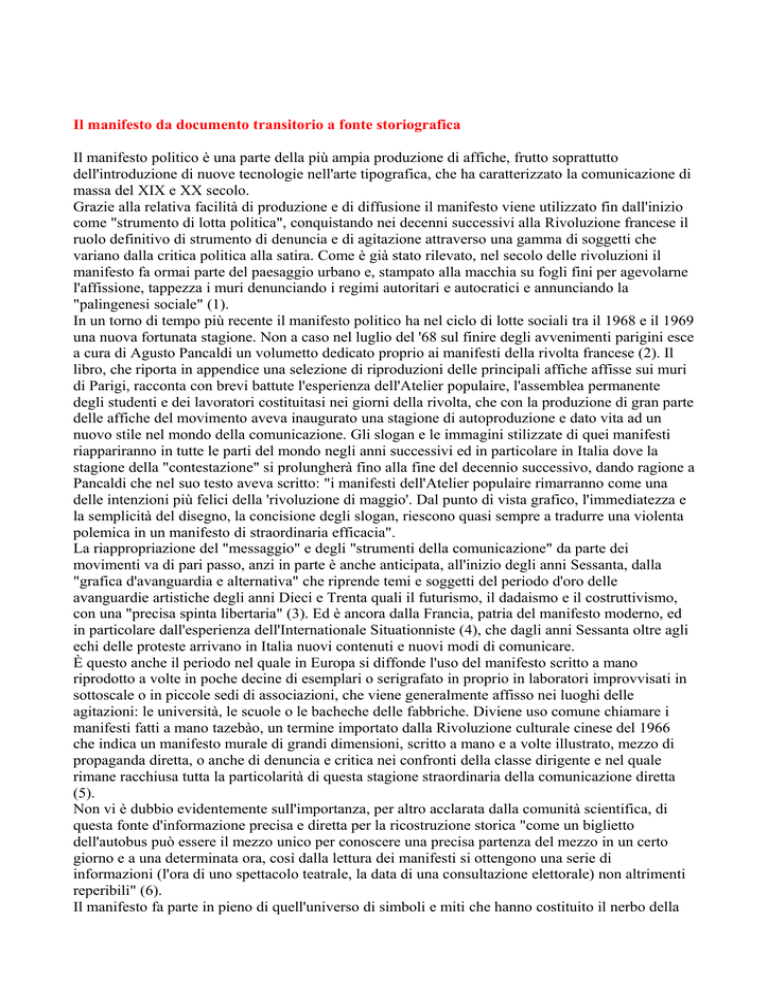 Il manifesto da documento transitorio a fonte storiografica

Il manifesto politico è una parte della più ampia produzione di affiche, frutto soprattutto dell'introduzione di nuove tecnologie nell'arte tipografica, che ha caratterizzato la comunicazione di massa del XIX e XX secolo.
Grazie alla relativa facilità di produzione e di diffusione il manifesto viene utilizzato fin dall'inizio come "strumento di lotta politica", conquistando nei decenni successivi alla Rivoluzione francese il ruolo definitivo di strumento di denuncia e di agitazione attraverso una gamma di soggetti che variano dalla critica politica alla satira. Come è già stato rilevato, nel secolo delle rivoluzioni il manifesto fa ormai parte del paesaggio urbano e, stampato alla macchia su fogli fini per agevolarne l'affissione, tappezza i muri denunciando i regimi autoritari e autocratici e annunciando la "palingenesi sociale" (1).
In un torno di tempo più recente il manifesto politico ha nel ciclo di lotte sociali tra il 1968 e il 1969 una nuova fortunata stagione. Non a caso nel luglio del '68 sul finire degli avvenimenti parigini esce a cura di Agusto Pancaldi un volumetto dedicato proprio ai manifesti della rivolta francese (2). Il libro, che riporta in appendice una selezione di riproduzioni delle principali affiche affisse sui muri di Parigi, racconta con brevi battute l'esperienza dell'Atelier populaire, l'assemblea permanente degli studenti e dei lavoratori costituitasi nei giorni della rivolta, che con la produzione di gran parte delle affiche del movimento aveva inaugurato una stagione di autoproduzione e dato vita ad un nuovo stile nel mondo della comunicazione. Gli slogan e le immagini stilizzate di quei manifesti riappariranno in tutte le parti del mondo negli anni successivi ed in particolare in Italia dove la stagione della "contestazione" si prolungherà fino alla fine del decennio successivo, dando ragione a Pancaldi che nel suo testo aveva scritto: "i manifesti dell'Atelier populaire rimarranno come una delle intenzioni più felici della 'rivoluzione di maggio'. Dal punto di vista grafico, l'immediatezza e la semplicità del disegno, la concisione degli slogan, riescono quasi sempre a tradurre una violenta polemica in un manifesto di straordinaria efficacia".
La riappropriazione del "messaggio" e degli "strumenti della comunicazione" da parte dei movimenti va di pari passo, anzi in parte è anche anticipata, all'inizio degli anni Sessanta, dalla "grafica d'avanguardia e alternativa" che riprende temi e soggetti del periodo d'oro delle avanguardie artistiche degli anni Dieci e Trenta quali il futurismo, il dadaismo e il costruttivismo, con una "precisa spinta libertaria" (3). Ed è ancora dalla Francia, patria del manifesto moderno, ed in particolare dall'esperienza dell'Internationale Situationniste (4), che dagli anni Sessanta oltre agli echi delle proteste arrivano in Italia nuovi contenuti e nuovi modi di comunicare.
È questo anche il periodo nel quale in Europa si diffonde l'uso del manifesto scritto a mano riprodotto a volte in poche decine di esemplari o serigrafato in proprio in laboratori improvvisati in sottoscale o in piccole sedi di associazioni, che viene generalmente affisso nei luoghi delle agitazioni: le università, le scuole o le bacheche delle fabbriche. Diviene uso comune chiamare i manifesti fatti a mano tazebào, un termine importato dalla Rivoluzione culturale cinese del 1966 che indica un manifesto murale di grandi dimensioni, scritto a mano e a volte illustrato, mezzo di propaganda diretta, o anche di denuncia e critica nei confronti della classe dirigente e nel quale rimane racchiusa tutta la particolarità di questa stagione straordinaria della comunicazione diretta (5).
Non vi è dubbio evidentemente sull'importanza, per altro acclarata dalla comunità scientifica, di questa fonte d'informazione precisa e diretta per la ricostruzione storica "come un biglietto dell'autobus può essere il mezzo unico per conoscere una precisa partenza del mezzo in un certo giorno e a una determinata ora, così dalla lettura dei manifesti si ottengono una serie di informazioni (l'ora di uno spettacolo teatrale, la data di una consultazione elettorale) non altrimenti reperibili" (6).
Il manifesto fa parte in pieno di quell'universo di simboli e miti che hanno costituito il nerbo della